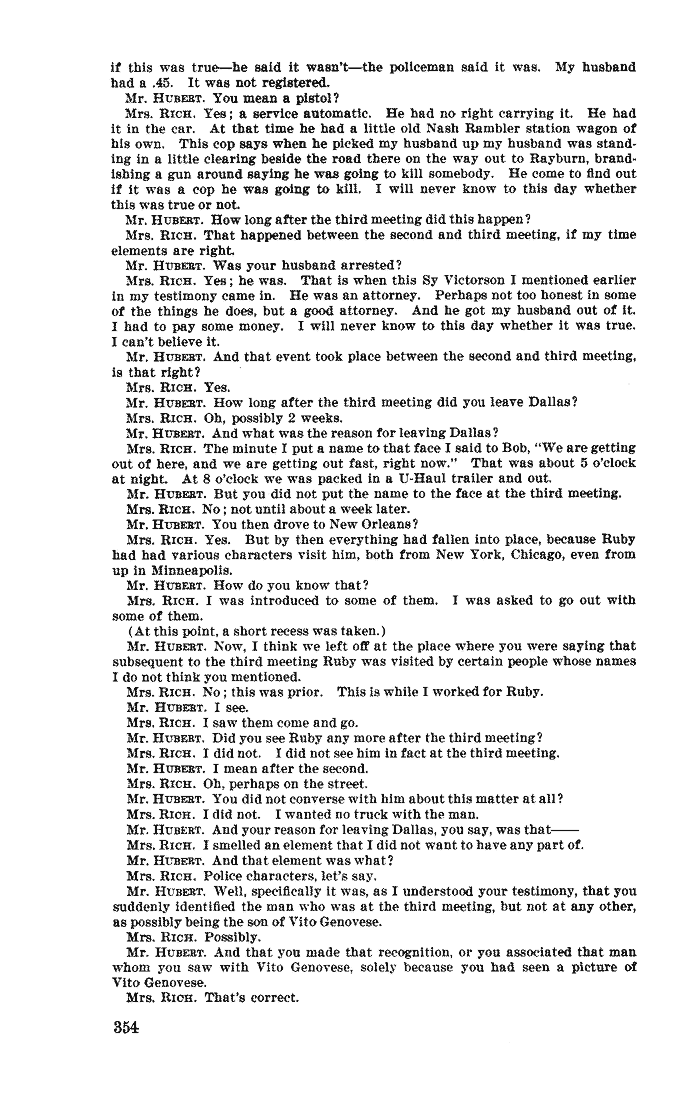 if this was true—he said it wasn't—the policeman said it was. My husband had a .45. It was not registered.

Mr. HUBERT. You mean a pistol?

Mrs. RICH. Yes; a service automatic. He had no right carrying it. He had it in the car. At that time he had a little old Nash Rambler station wagon of his own. This cop says when he picked my husband up my husband was standing in a little clearing beside the road there on the way out to Rayburn, brandishing a gun around saying he was going to kill somebody. He come to find out if it was a cop he was going to kill. I will never know to this day whether this was true or not.

Mr. HUBERT. How long after the third meeting did this happen?

Mrs. RICH. That happened between the second and third meeting, if my time elements are right.

Mr. HUBERT. Was your husband arrested?

Mrs. RICH. Yes; he was. That is when this Sy Victorson I mentioned earlier in my testimony came in. He was an attorney. Perhaps not too honest in some of the things he does, but a good attorney. And he got my husband out of it. I had to pay some money. I will never know to this day whether it was true. I can't believe it.

Mr. HUBERT. And that event took place between the second and third meeting, is that right?

Mrs. RICH. Yes.

Mr. HUBERT. How long after the third meeting did you leave Dallas?

Mrs. RICH. Oh, possibly 2 weeks.

Mr. HUBERT. And what was the reason for leaving Dallas?

Mrs. RICH. The minute I put a name to that face I said to Bob, "We are getting out of here, and we are getting out fast, right now." That was about 5 o'clock at night. At 8 o'clock we was packed in a U-Haul trailer and out.

Mr. HUBERT. But you did not put the name to the face at the third meeting.

Mrs. RICH. No; not until about a week later.

Mr. HUBERT. You then drove to New Orleans?

Mrs. RICH. Yes. But by then everything had fallen into place, because Ruby had had various characters visit him, both from New York, Chicago, even from up in Minneapolis.

Mr. HUBERT. How do you know that?

Mrs. RICH. I was introduced to some of them. I was asked to go out with some of them.

(At this point, a short recess was taken.)

Mr. HUBERT. Now, I think we left off at the place where you were saying that subsequent to the third meeting Ruby was visited by certain people whose names I do not think you mentioned.

Mrs. RICH. No; this was prior. This is while I worked for Ruby.

Mr. HUBERT. I see.

Mrs. RICH. I saw them come and go.

Mr. HUBERT. Did you see Ruby any more after the third meeting?

Mrs. RICH. I did not. I did not see him in fact at the third meeting.

Mr. HUBERT. I mean after the second.

Mrs. RICH. Oh, perhaps on the street.

Mr. HUBERT. You did not converse with him about this matter at all?

Mrs. RICH. I did not. I wanted no truck with the man.

Mr. HUBERT. And your reason for leaving Dallas, you say, was that——

Mrs. RICH. I smelled an element that I did not want to have any part of.

Mr. HUBERT. And that element was what?

Mrs. RICH. Police characters, let's say.

Mr. HUBERT. Well, specifically it was, as I understood your testimony, that you suddenly identified the man who was at the third meeting, but not at any other, as possibly being the son of Vito Genovese.

Mrs. RICH. Possibly.

Mr. HUBERT. And that you made that recognition, or you associated that man whom you saw with Vito Genovese, solely because you had seen a picture of Vito Genovese.

Mrs. RICH. That's correct.

354